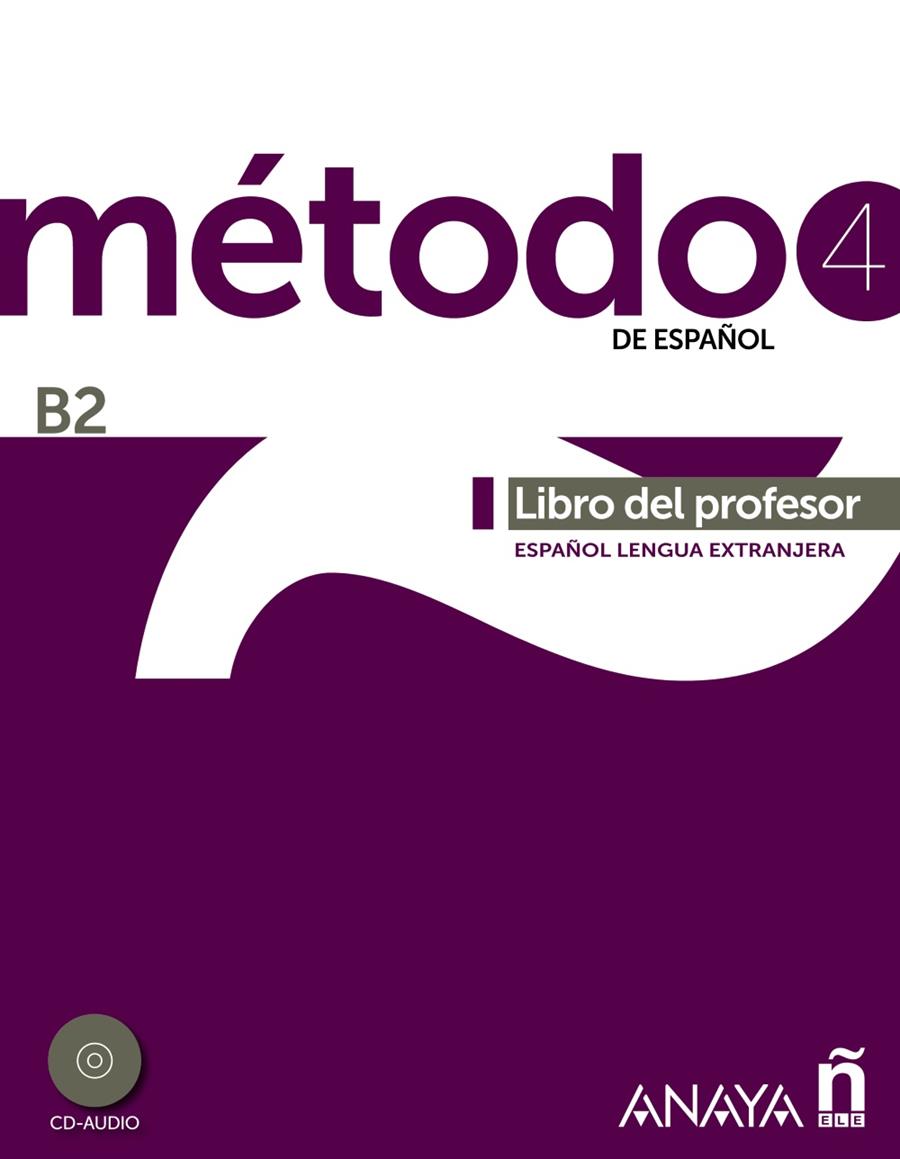 método 4
DE ESPAÑOL

B2

Libro del profesor
ESPAÑOL LENGUA EXTRANJERA

CD-AUDIO

ANAYA ñ ELE